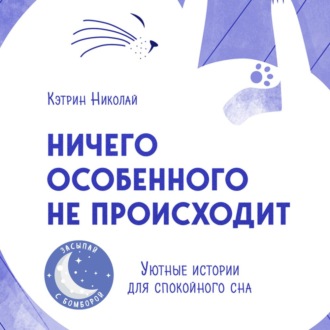 Кэтрин Николай

НИЧЕГО ОСОБЕННОГО НЕ ПРОИСХОДИТ

ЗАСЫПАЙ С БОМБОРОЙ

Уютные истории для спокойного сна